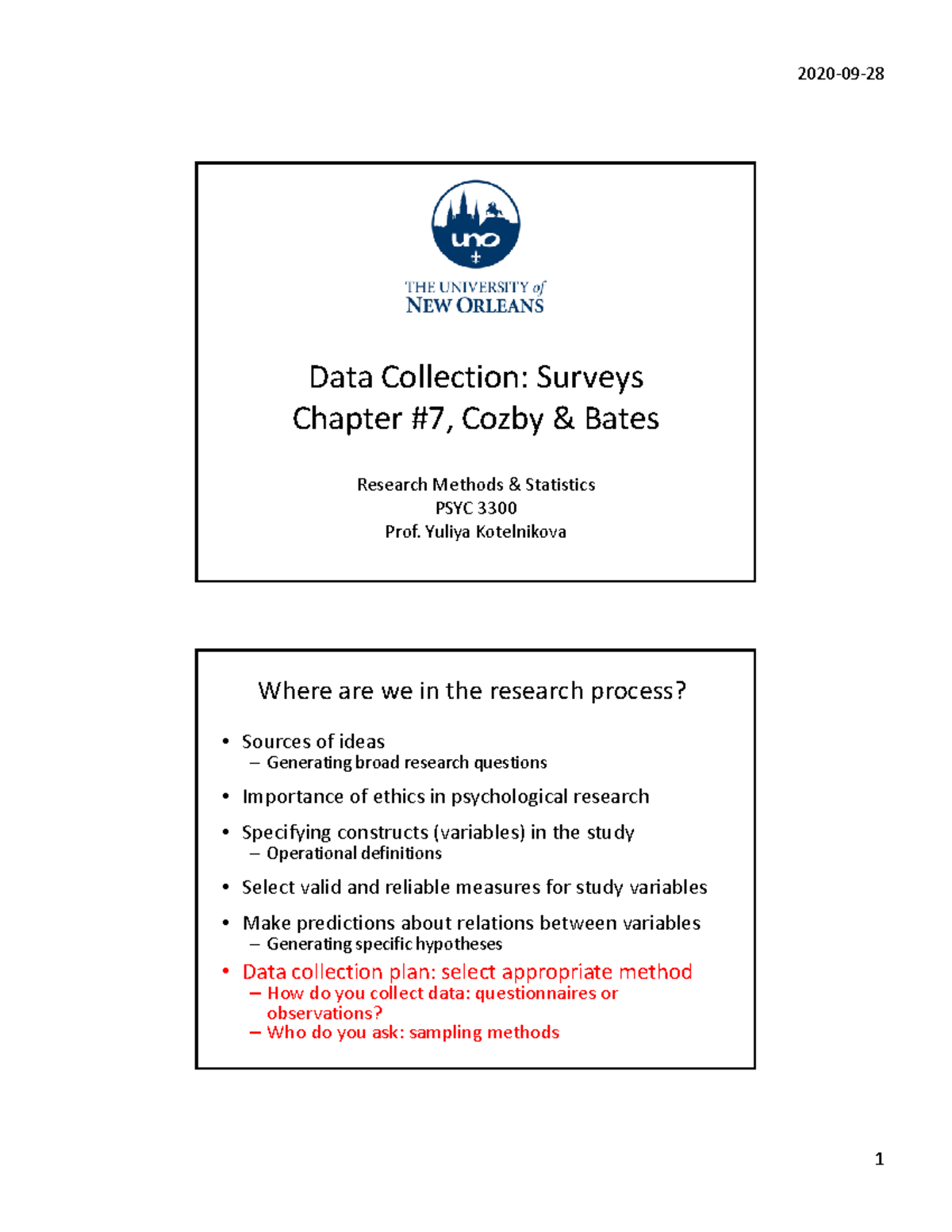 2020-09-28

uno

THE UNIVERSITY of NEW ORLEANS

Data Collection: Surveys
Chapter #7, Cozby & Bates

Research Methods & Statistics
PSYC 3300
Prof. Yuliya Kotelnikova

Where are we in the research process?

• Sources of ideas
– Generating broad research questions

• Importance of ethics in psychological research

• Specifying constructs (variables) in the study
– Operational definitions

• Select valid and reliable measures for study variables

• Make predictions about relations between variables
– Generating specific hypotheses

• Data collection plan: select appropriate method
– How do you collect data: questionnaires or observations?
– Who do you ask: sampling methods

1